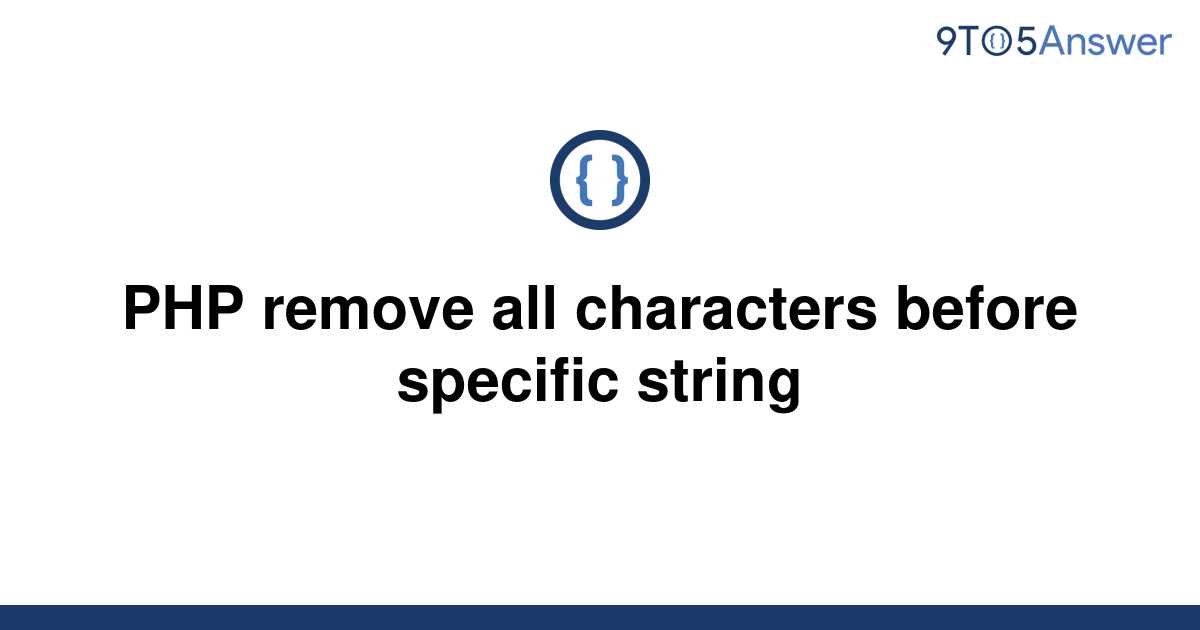 9TO5Answer

{ }

PHP remove all characters before specific string